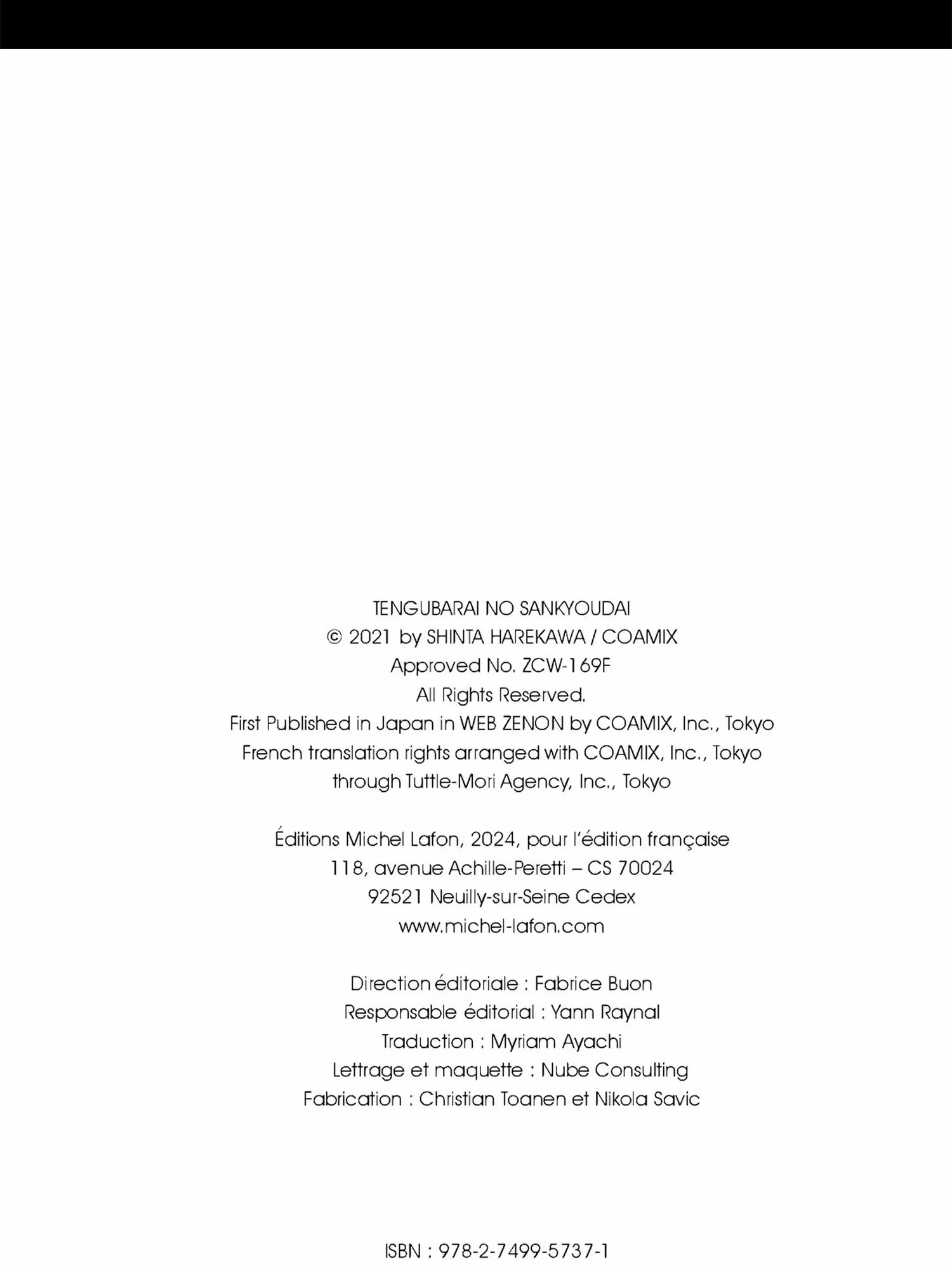 TENGUBARAI NO SANKYOUDAI
© 2021 by SHINTA HAREKAWA / COAMIX
Approved No. ZCW-169F
All Rights Reserved.
First Published in Japan in WEB ZENON by COAMIX, Inc., Tokyo
French translation rights arranged with COAMIX, Inc., Tokyo
through Tuttle-Mori Agency, Inc., Tokyo

Éditions Michel Lafon, 2024, pour l'édition française
118, avenue Achille-Peretti – CS 70024
92521 Neuilly-sur-Seine Cedex
www.michel-lafon.com

Direction éditoriale : Fabrice Buon
Responsable éditorial : Yann Raynal
Traduction : Myriam Ayachi
Lettrage et maquette : Nube Consulting
Fabrication : Christian Toanen et Nikola Savic

ISBN : 978-2-7499-5737-1